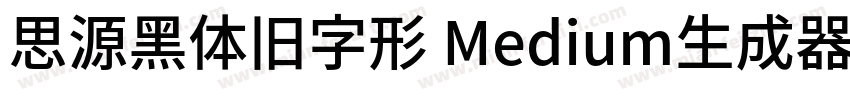 思源黑体旧字形 Medium生成器